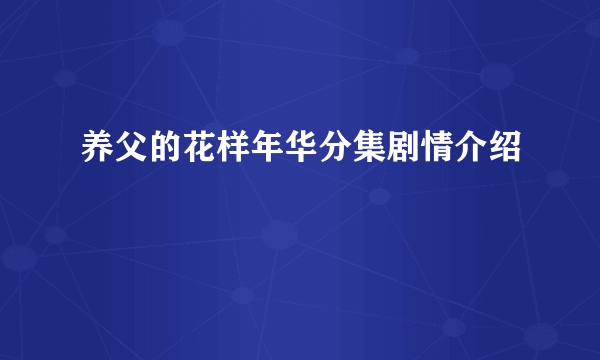 养父的花样年华分集剧情介绍